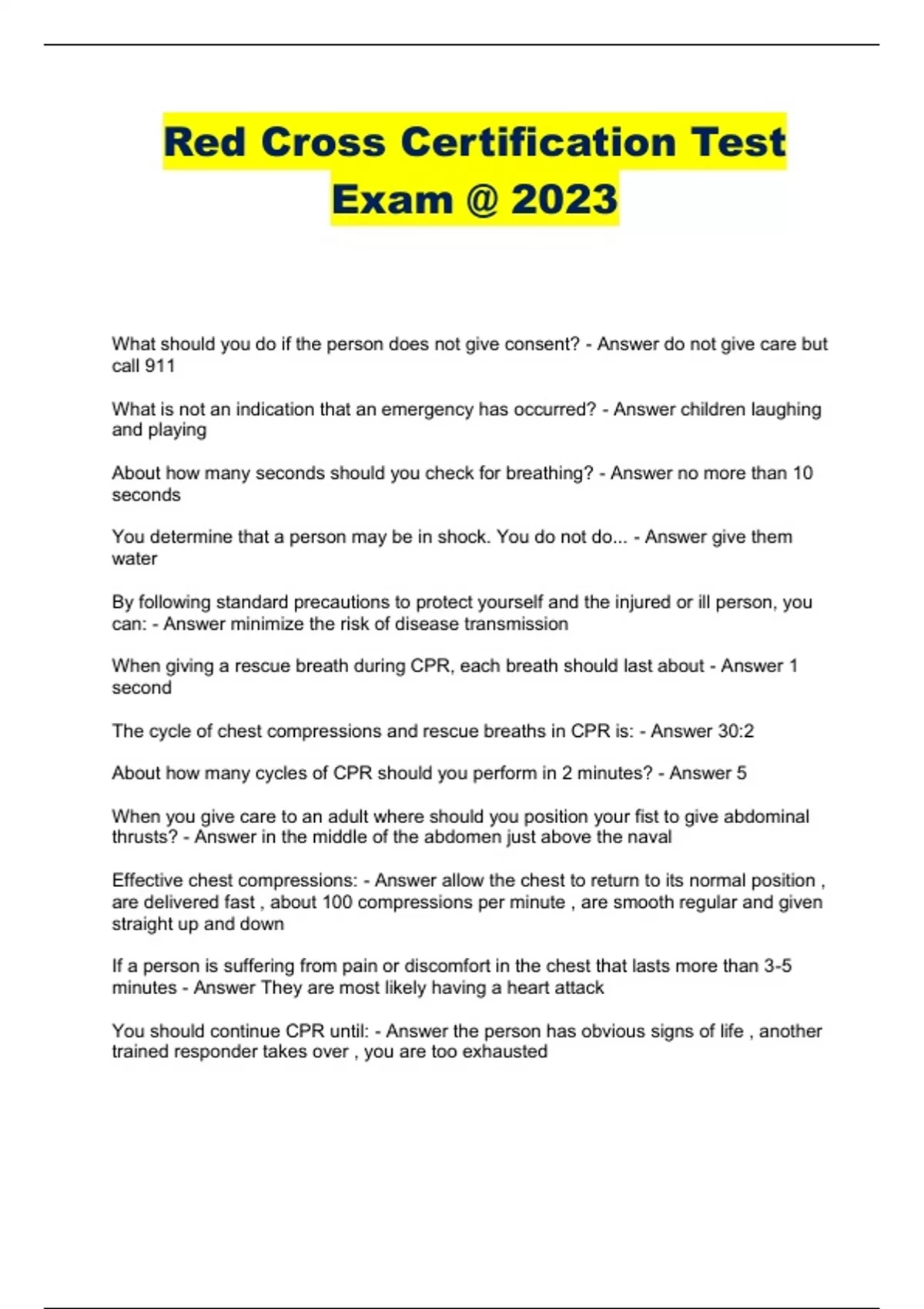 Red Cross Certification Test Exam @ 2023

What should you do if the person does not give consent? - Answer do not give care but call 911

What is not an indication that an emergency has occurred? - Answer children laughing and playing

About how many seconds should you check for breathing? - Answer no more than 10 seconds

You determine that a person may be in shock. You do not do... - Answer give them water

By following standard precautions to protect yourself and the injured or ill person, you can: - Answer minimize the risk of disease transmission

When giving a rescue breath during CPR, each breath should last about - Answer 1 second

The cycle of chest compressions and rescue breaths in CPR is: - Answer 30:2

About how many cycles of CPR should you perform in 2 minutes? - Answer 5

When you give care to an adult where should you position your fist to give abdominal thrusts? - Answer in the middle of the abdomen just above the naval

Effective chest compressions: - Answer allow the chest to return to its normal position , are delivered fast , about 100 compressions per minute , are smooth regular and given straight up and down

If a person is suffering from pain or discomfort in the chest that lasts more than 3-5 minutes - Answer They are most likely having a heart attack

You should continue CPR until: - Answer the person has obvious signs of life , another trained responder takes over , you are too exhausted